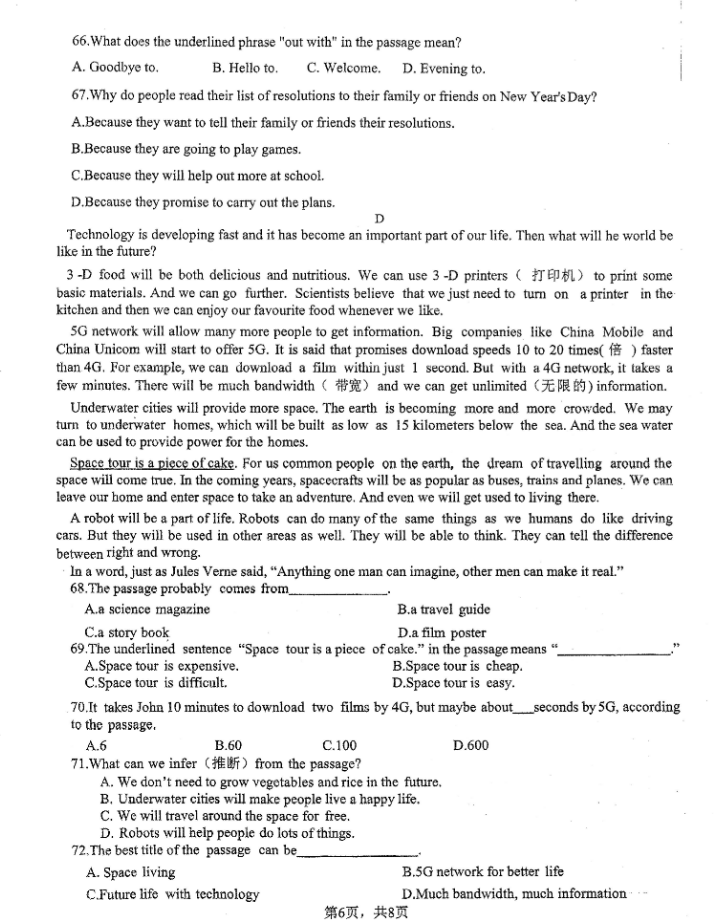 66.What does the underlined phrase "out with" in the passage mean?

A. Goodbye to.　B. Hello to.　C. Welcome.　D. Evening to.

67.Why do people read their list of resolutions to their family or friends on New Year's Day?

A.Because they want to tell their family or friends their resolutions.

B.Because they are going to play games.

C.Because they will help out more at school.

D.Because they promise to carry out the plans.

D

Technology is developing fast and it has become an important part of our life. Then what will he world be like in the future?

3 -D food will be both delicious and nutritious. We can use 3 -D printers（ 打印机） to print some basic materials. And we can go further. Scientists believe that we just need to turn on a printer in the kitchen and then we can enjoy our favourite food whenever we like.

5G network will allow many more people to get information. Big companies like China Mobile and China Unicom will start to offer 5G. It is said that promises download speeds 10 to 20 times( 倍 ) faster than 4G. For example, we can download a film within just 1 second. But with a 4G network, it takes a few minutes. There will be much bandwidth（ 带宽） and we can get unlimited（无限的）information.

Underwater cities will provide more space. The earth is becoming more and more crowded. We may turn to underwater homes, which will be built as low as 15 kilometers below the sea. And the sea water can be used to provide power for the homes.

Space tour is a piece of cake. For us common people on the earth, the dream of travelling around the space will come true. In the coming years, spacecrafts will be as popular as buses, trains and planes. We can leave our home and enter space to take an adventure. And even we will get used to living there.

A robot will be a part of life. Robots can do many of the same things as we humans do like driving cars. But they will be used in other areas as well. They will be able to think. They can tell the difference between right and wrong.

In a word, just as Jules Verne said, "Anything one man can imagine, other men can make it real."

68.The passage probably comes from______________.

A.a science magazine　B.a travel guide

C.a story book　D.a film poster

69.The underlined sentence "Space tour is a piece of cake." in the passage means "________________."

A.Space tour is expensive.　B.Space tour is cheap.

C.Space tour is difficult.　D.Space tour is easy.

70.It takes John 10 minutes to download two films by 4G, but maybe about___seconds by 5G, according to the passage.

A.6　B.60　C.100　D.600

71.What can we infer（推断）from the passage?

A. We don't need to grow vegetables and rice in the future.

B. Underwater cities will make people live a happy life.

C. We will travel around the space for free.

D. Robots will help people do lots of things.

72.The best title of the passage can be________________.

A. Space living　B.5G network for better life

C.Future life with technology　D.Much bandwidth, much information

第6页，共8页